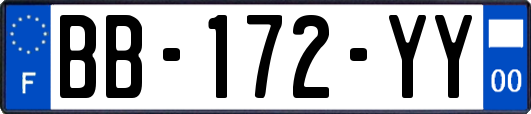 F
BB-172-YY
00